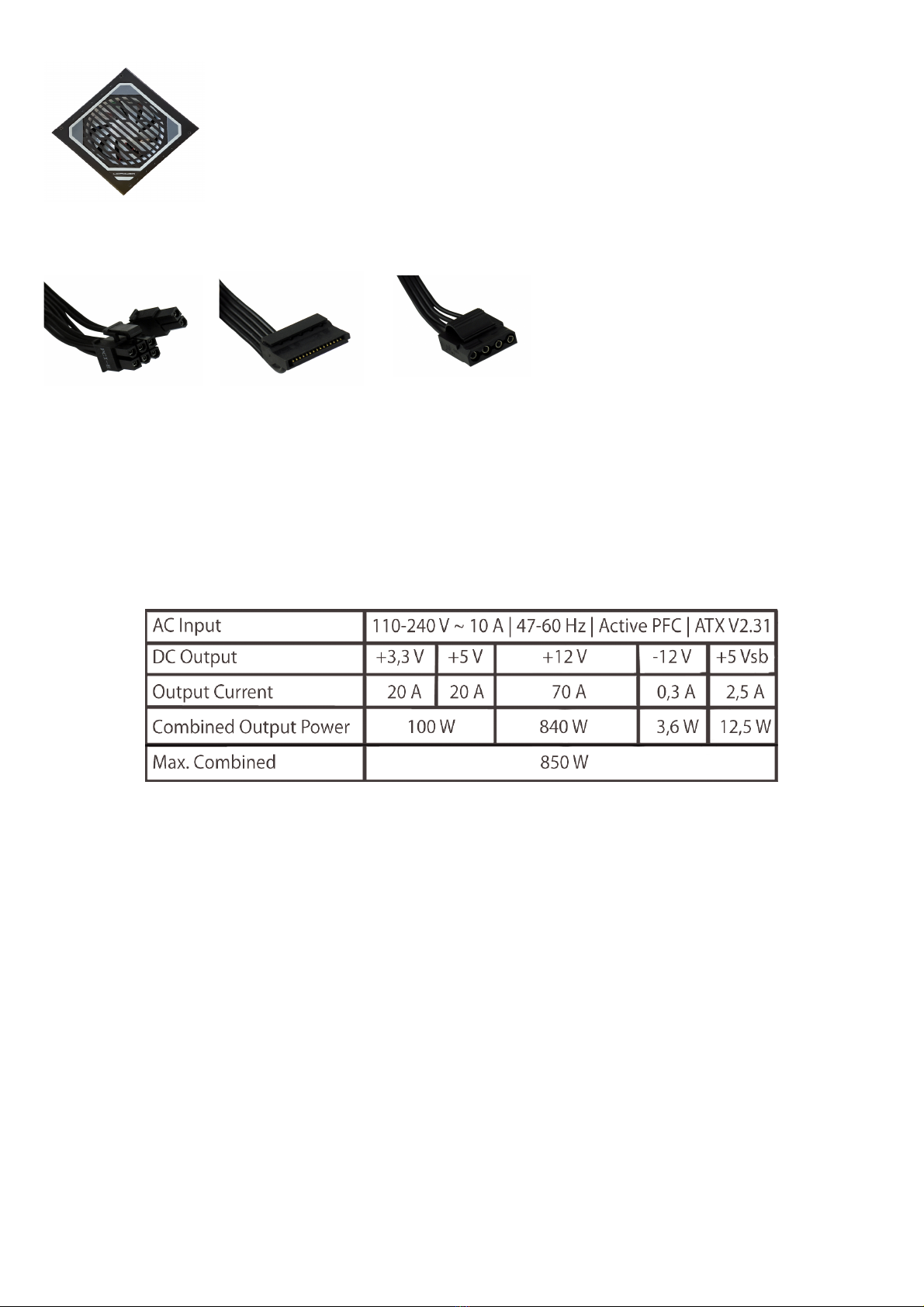 | AC Input | 110-240 V ~ 10 A \| 47-60 Hz \| Active PFC \| ATX V2.31 | | | | |
|---|---|---|---|---|---|
| DC Output | +3,3 V | +5 V | +12 V | -12 V | +5 Vsb |
| Output Current | 20 A | 20 A | 70 A | 0,3 A | 2,5 A |
| Combined Output Power | 100 W | | 840 W | 3,6 W | 12,5 W |
| Max. Combined | 850 W | | | | |